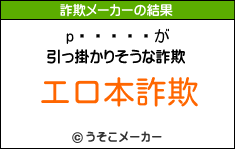 詐欺メーカーの結果

p・・・・・・が
引っ掛かりそうな詐欺

エロ本詐欺

© うそこメーカー